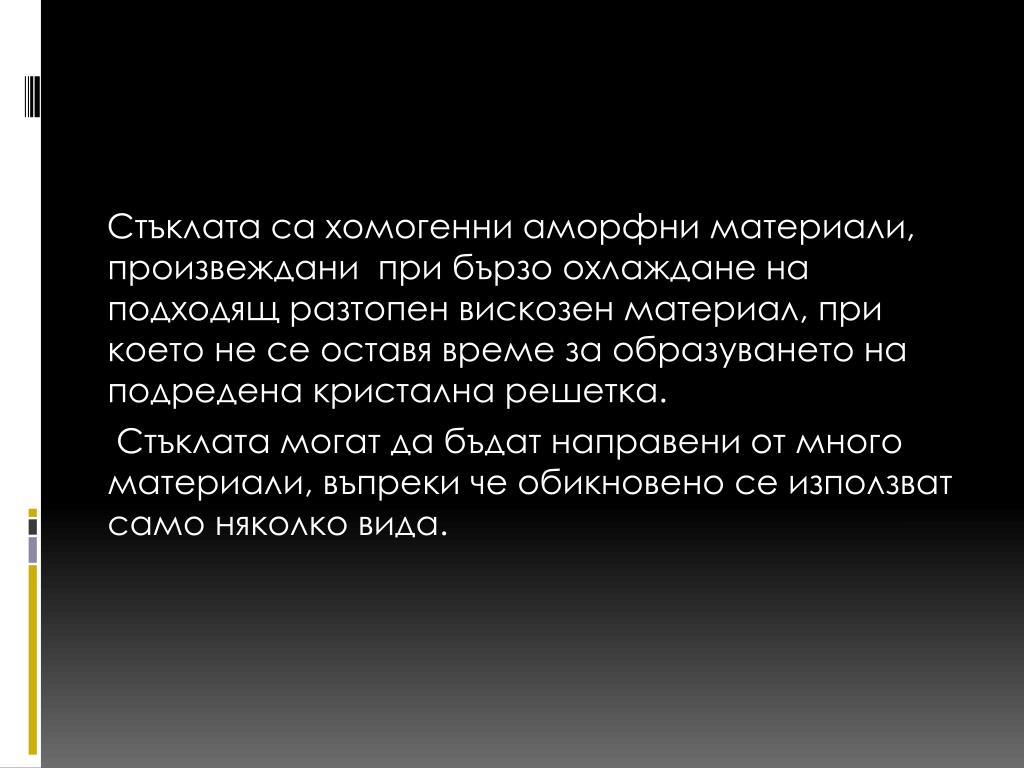 Стъклата са хомогенни аморфни материали, произвеждани при бързо охлаждане на подходящ разтопен вискозен материал, при което не се оставя време за образуването на подредена кристална решетка.

Стъклата могат да бъдат направени от много материали, въпреки че обикновено се използват само няколко вида.